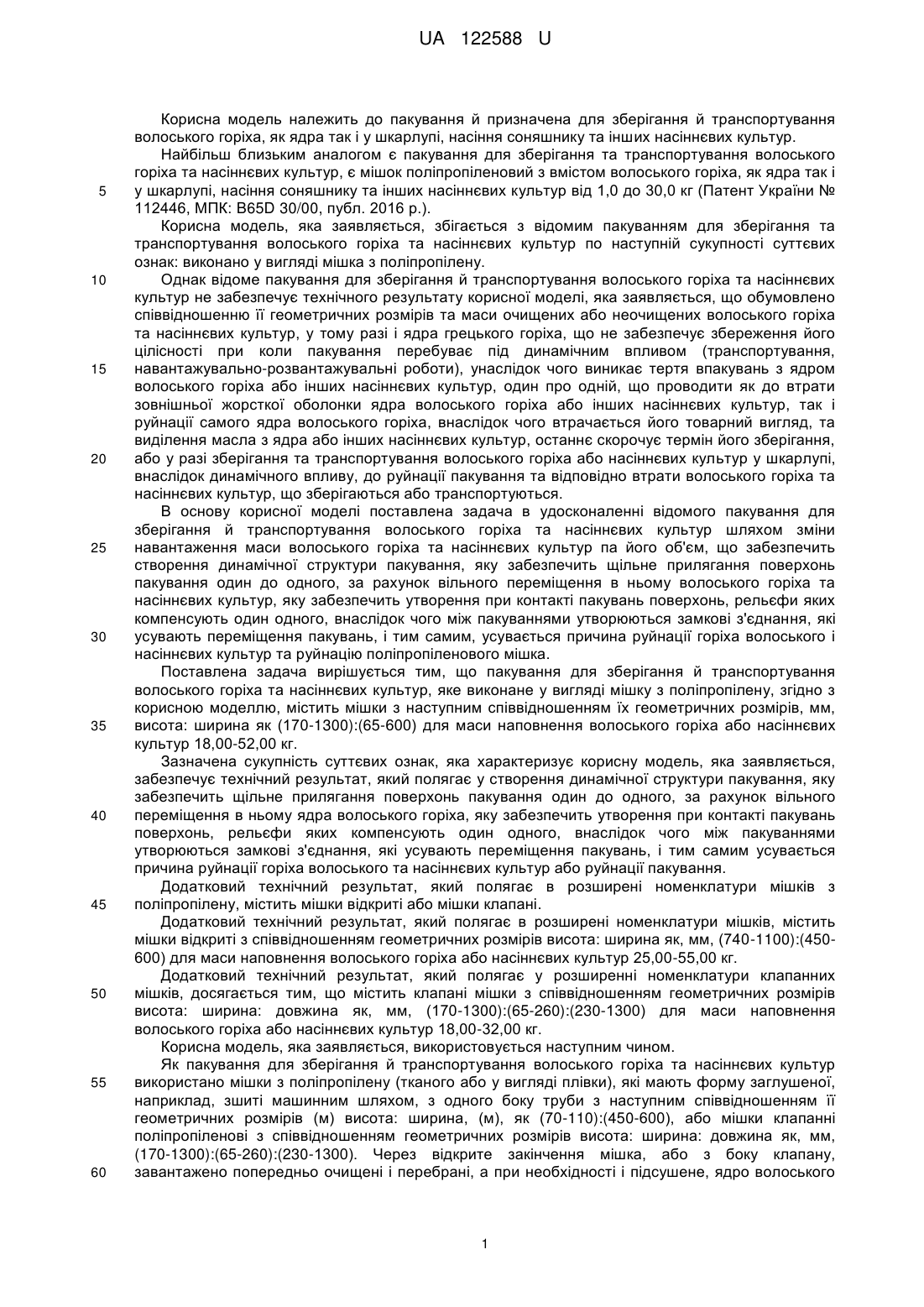 UA 122588 U

Корисна модель належить до пакування й призначена для зберігання й транспортування волоського горіха, як ядра так і у шкарлупі, насіння соняшнику та інших насіннєвих культур.

Найбільш близьким аналогом є пакування для зберігання та транспортування волоського горіха та насіннєвих культур, є мішок поліпропіленовий з вмістом волоського горіха, як ядра так і у шкарлупі, насіння соняшнику та інших насіннєвих культур від 1,0 до 30,0 кг (Патент України № 112446, МПК: B65D 30/00, публ. 2016 р.).

Корисна модель, яка заявляється, збігається з відомим пакуванням для зберігання та транспортування волоського горіха та насіннєвих культур по наступній сукупності суттєвих ознак: виконано у вигляді мішка з поліпропілену.

Однак відоме пакування для зберігання й транспортування волоського горіха та насіннєвих культур не забезпечує технічного результату корисної моделі, яка заявляється, що обумовлено співвідношенню її геометричних розмірів та маси очищених або неочищених волоського горіха та насіннєвих культур, у тому разі і ядра грецького горіха, що не забезпечує збереження його цілісності при коли пакування перебуває під динамічним впливом (транспортування, навантажувально-розвантажувальні роботи), унаслідок чого виникає тертя впакувань з ядром волоського горіха або інших насіннєвих культур, один про одній, що проводити як до втрати зовнішньої жорсткої оболонки ядра волоського горіха або інших насіннєвих культур, так і руйнації самого ядра волоського горіха, внаслідок чого втрачається його товарний вигляд, та виділення масла з ядра або інших насіннєвих культур, останнє скорочує термін його зберігання, або у разі зберігання та транспортування волоського горіха або насіннєвих культур у шкарлупі, внаслідок динамічного впливу, до руйнації пакування та відповідно втрати волоського горіха та насіннєвих культур, що зберігаються або транспортуються.

В основу корисної моделі поставлена задача в удосконаленні відомого пакування для зберігання й транспортування волоського горіха та насіннєвих культур шляхом зміни навантаження маси волоського горіха та насіннєвих культур па його об'єм, що забезпечить створення динамічної структури пакування, яку забезпечить щільне прилягання поверхонь пакування один до одного, за рахунок вільного переміщення в ньому волоського горіха та насіннєвих культур, яку забезпечить утворення при контакті пакувань поверхонь, рельєфи яких компенсують один одного, внаслідок чого між пакуваннями утворюються замкові з'єднання, які усувають переміщення пакувань, і тим самим, усувається причина руйнації горіха волоського і насіннєвих культур та руйнацію поліпропіленового мішка.

Поставлена задача вирішується тим, що пакування для зберігання й транспортування волоського горіха та насіннєвих культур, яке виконане у вигляді мішку з поліпропілену, згідно з корисною моделлю, містить мішки з наступним співвідношенням їх геометричних розмірів, мм, висота: ширина як (170-1300):(65-600) для маси наповнення волоського горіха або насіннєвих культур 18,00-52,00 кг.

Зазначена сукупність суттєвих ознак, яка характеризує корисну модель, яка заявляється, забезпечує технічний результат, який полягає у створення динамічної структури пакування, яку забезпечить щільне прилягання поверхонь пакування один до одного, за рахунок вільного переміщення в ньому ядра волоського горіха, яку забезпечить утворення при контакті пакувань поверхонь, рельєфи яких компенсують один одного, внаслідок чого між пакуваннями утворюються замкові з'єднання, які усувають переміщення пакувань, і тим самим усувається причина руйнації горіха волоського та насіннєвих культур або руйнації пакування.

Додатковий технічний результат, який полягає в розширені номенклатури мішків з поліпропілену, містить мішки відкриті або мішки клапані.

Додатковий технічний результат, який полягає в розширені номенклатури мішків, містить мішки відкриті з співвідношенням геометричних розмірів висота: ширина як, мм, (740-1100):(450-600) для маси наповнення волоського горіха або насіннєвих культур 25,00-55,00 кг.

Додатковий технічний результат, який полягає у розширенні номенклатури клапанних мішків, досягається тим, що містить клапані мішки з співвідношенням геометричних розмірів висота: ширина: довжина як, мм, (170-1300):(65-260):(230-1300) для маси наповнення волоського горіха або насіннєвих культур 18,00-32,00 кг.

Корисна модель, яка заявляється, використовується наступним чином.

Як пакування для зберігання й транспортування волоського горіха та насіннєвих культур використано мішки з поліпропілену (тканого або у вигляді плівки), які мають форму заглушеної, наприклад, зшиті машинним шляхом, з одного боку труби з наступним співвідношенням її геометричних розмірів (м) висота: ширина, (м), як (70-110):(450-600), або мішки клапанні поліпропіленові з співвідношенням геометричних розмірів висота: ширина: довжина як, мм, (170-1300):(65-260):(230-1300). Через відкрите закінчення мішка, або з боку клапану, завантажено попередньо очищені і перебрані, а при необхідності і підсушене, ядро волоського

5
10
15
20
25
30
35
40
45
50
55
60

1